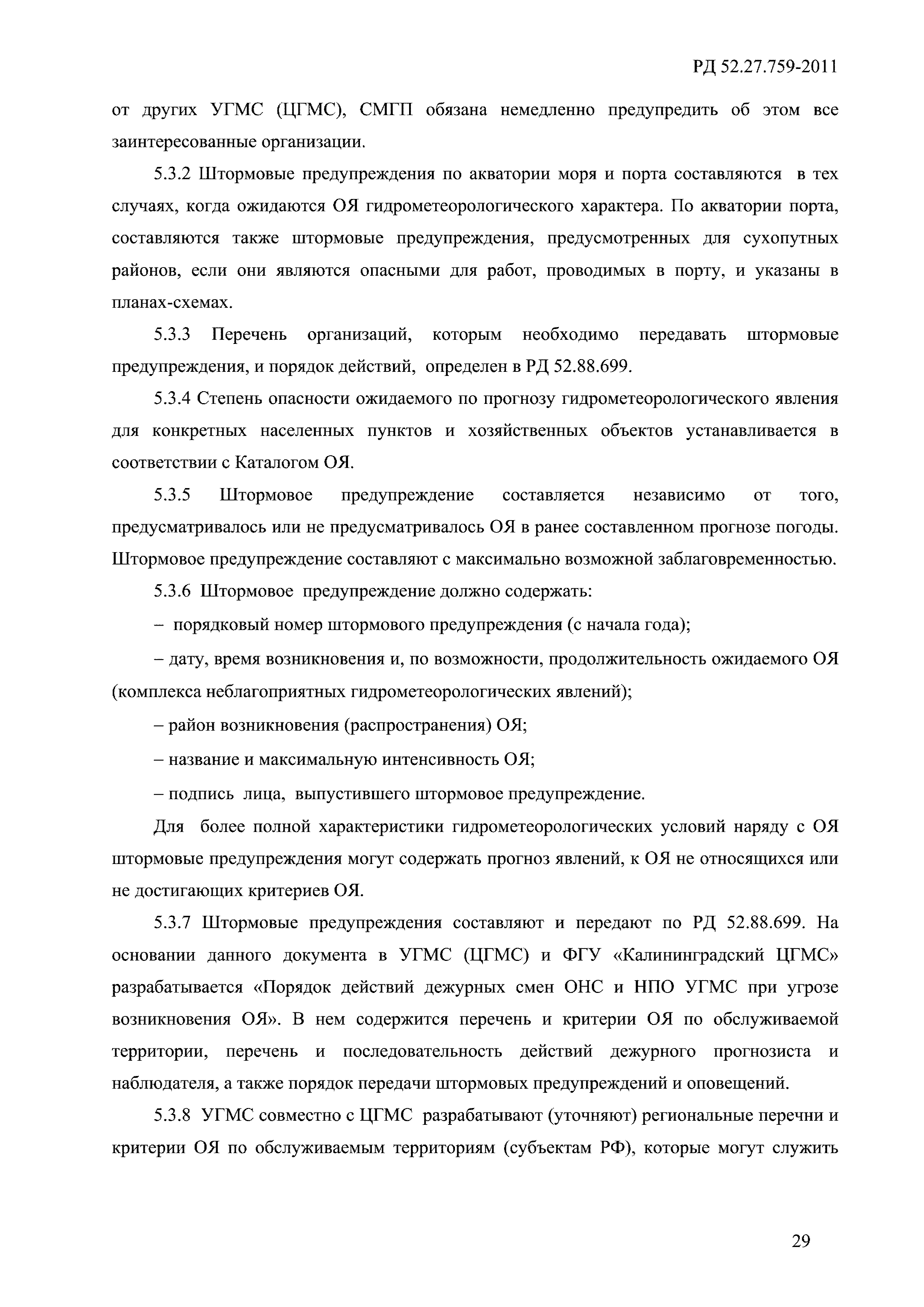 РД 52.27.759-2011

от других УГМС (ЦГМС), СМГП обязана немедленно предупредить об этом все заинтересованные организации.

5.3.2 Штормовые предупреждения по акватории моря и порта составляются в тех случаях, когда ожидаются ОЯ гидрометеорологического характера. По акватории порта, составляются также штормовые предупреждения, предусмотренных для сухопутных районов, если они являются опасными для работ, проводимых в порту, и указаны в планах-схемах.

5.3.3 Перечень организаций, которым необходимо передавать штормовые предупреждения, и порядок действий, определен в РД 52.88.699.

5.3.4 Степень опасности ожидаемого по прогнозу гидрометеорологического явления для конкретных населенных пунктов и хозяйственных объектов устанавливается в соответствии с Каталогом ОЯ.

5.3.5 Штормовое предупреждение составляется независимо от того, предусматривалось или не предусматривалось ОЯ в ранее составленном прогнозе погоды. Штормовое предупреждение составляют с максимально возможной заблаговременностью.

5.3.6 Штормовое предупреждение должно содержать:

– порядковый номер штормового предупреждения (с начала года);

– дату, время возникновения и, по возможности, продолжительность ожидаемого ОЯ (комплекса неблагоприятных гидрометеорологических явлений);

– район возникновения (распространения) ОЯ;

– название и максимальную интенсивность ОЯ;

– подпись лица, выпустившего штормовое предупреждение.

Для более полной характеристики гидрометеорологических условий наряду с ОЯ штормовые предупреждения могут содержать прогноз явлений, к ОЯ не относящихся или не достигающих критериев ОЯ.

5.3.7 Штормовые предупреждения составляют и передают по РД 52.88.699. На основании данного документа в УГМС (ЦГМС) и ФГУ «Калининградский ЦГМС» разрабатывается «Порядок действий дежурных смен ОНС и НПО УГМС при угрозе возникновения ОЯ». В нем содержится перечень и критерии ОЯ по обслуживаемой территории, перечень и последовательность действий дежурного прогнозиста и наблюдателя, а также порядок передачи штормовых предупреждений и оповещений.

5.3.8 УГМС совместно с ЦГМС разрабатывают (уточняют) региональные перечни и критерии ОЯ по обслуживаемым территориям (субъектам РФ), которые могут служить

29